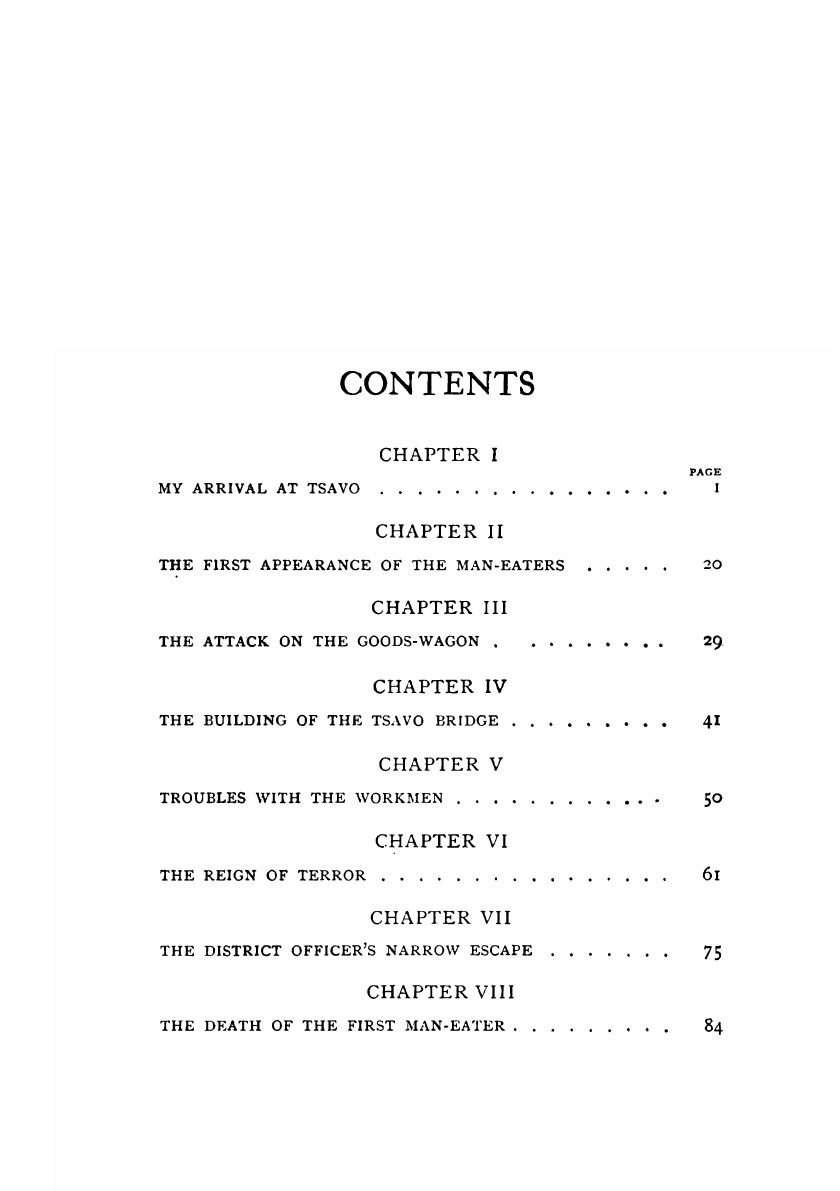 CONTENTS

CHAPTER I

PAGE

MY ARRIVAL AT TSAVO . . . . . . . . . . . . . . . . 1

CHAPTER II

THE FIRST APPEARANCE OF THE MAN-EATERS . . . . . 20

CHAPTER III

THE ATTACK ON THE GOODS-WAGON . . . . . . . . . 29

CHAPTER IV

THE BUILDING OF THE TSAVO BRIDGE . . . . . . . . . 41

CHAPTER V

TROUBLES WITH THE WORKMEN . . . . . . . . . . . . 50

CHAPTER VI

THE REIGN OF TERROR . . . . . . . . . . . . . . . . 61

CHAPTER VII

THE DISTRICT OFFICER'S NARROW ESCAPE . . . . . . . 75

CHAPTER VIII

THE DEATH OF THE FIRST MAN-EATER . . . . . . . . . 84